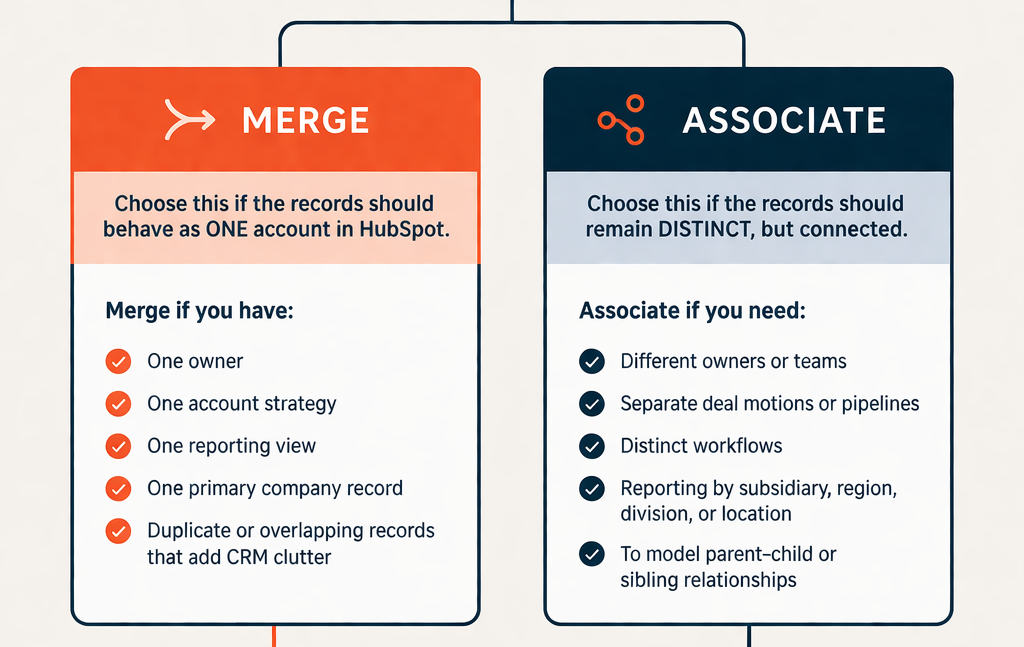 MERGE

Choose this if the records should behave as ONE account in HubSpot.

Merge if you have:

One owner

One account strategy

One reporting view

One primary company record

Duplicate or overlapping records that add CRM clutter

ASSOCIATE

Choose this if the records should remain DISTINCT, but connected.

Associate if you need:

Different owners or teams

Separate deal motions or pipelines

Distinct workflows

Reporting by subsidiary, region, division, or location

To model parent–child or sibling relationships